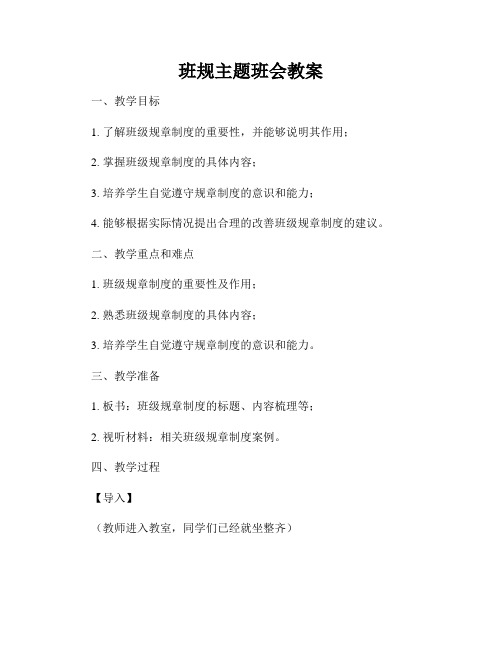 班规主题班会教案

一、教学目标

1. 了解班级规章制度的重要性，并能够说明其作用；

2. 掌握班级规章制度的具体内容；

3. 培养学生自觉遵守规章制度的意识和能力；

4. 能够根据实际情况提出合理的改善班级规章制度的建议。

二、教学重点和难点

1. 班级规章制度的重要性及作用；

2. 熟悉班级规章制度的具体内容；

3. 培养学生自觉遵守规章制度的意识和能力。

三、教学准备

1. 板书：班级规章制度的标题、内容梳理等；

2. 视听材料：相关班级规章制度案例。

四、教学过程

【导入】

（教师进入教室，同学们已经就坐整齐）